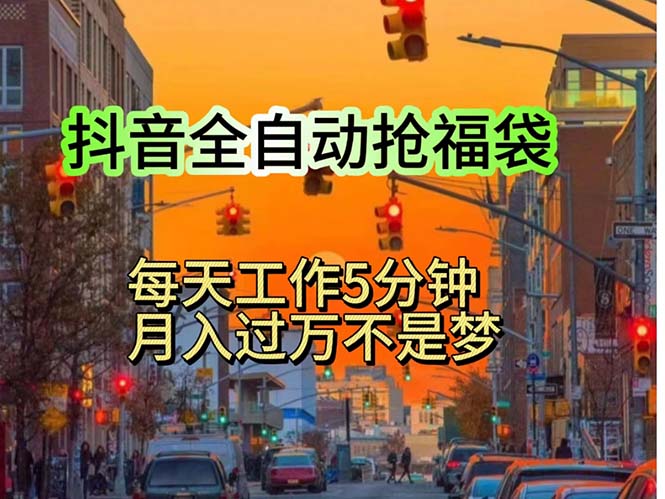 抖音全自动抢福袋

每天工作5分钟
月入过万不是梦

ONE WAY